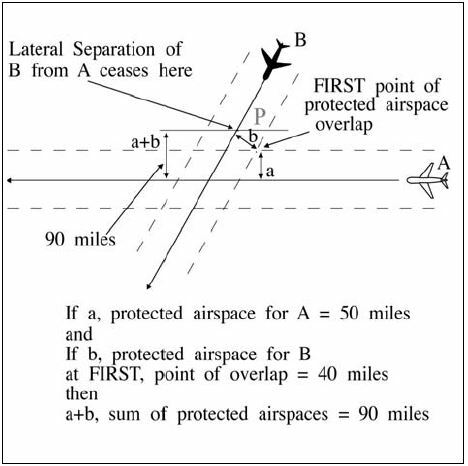 Lateral Separation of B from A ceases here

B

FIRST point of protected airspace overlap

P

a+b

b

a

A

90 miles

If a, protected airspace for A = 50 miles
and
If b, protected airspace for B
at FIRST, point of overlap = 40 miles
then
a+b, sum of protected airspaces = 90 miles